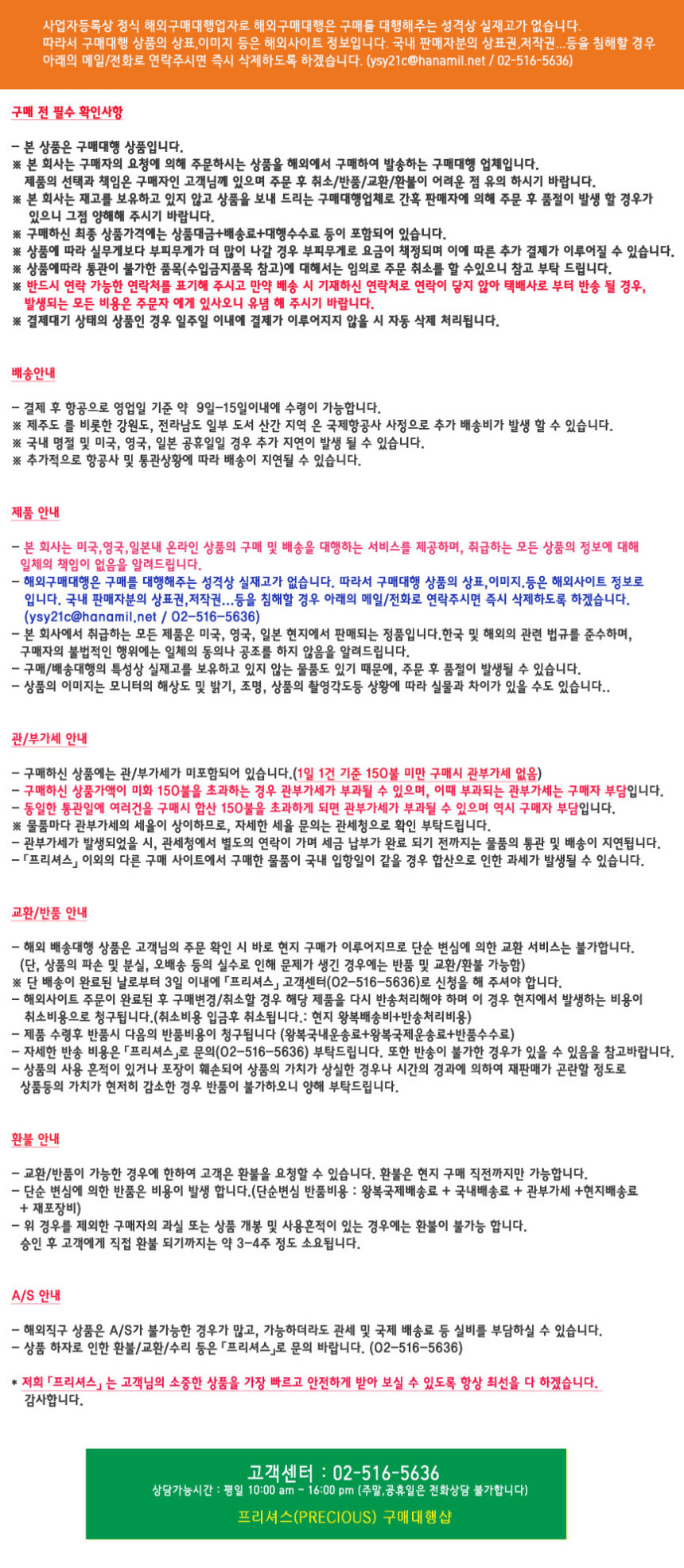 사업자등록상 정식 해외구매대행업자로 해외구매대행은 구매를 대행해주는 성격상 실재고가 없습니다.
따라서 구매대행 상품의 상표,이미지 등은 해외사이트 정보입니다. 국내 판매자분의 상표권,저작권...등을 침해할 경우 아래의 메일/전화로 연락주시면 즉시 삭제하도록 하겠습니다. (ysy21c@hanamil.net / 02-516-5636)

구매 전 필수 확인사항

- 본 상품은 구매대행 상품입니다.
※ 본 회사는 구매자의 요청에 의해 주문하시는 상품을 해외에서 구매하여 발송하는 구매대행 업체입니다.
제품의 선택과 책임은 구매자인 고객님께 있으며 주문 후 취소/반품/교환/환불이 어려운 점 유의 하시기 바랍니다.
※ 본 회사는 재고를 보유하고 있지 않고 상품을 보내 드리는 구매대행업체로 간혹 판매자에 의해 주문 후 품절이 발생 할 경우가 있으니 그점 양해해 주시기 바랍니다.
※ 구매하신 최종 상품가격에는 상품대금+배송료+대행수수료 등이 포함되어 있습니다.
※ 상품에 따라 실무게보다 부피무게가 더 많이 나갈 경우 부피무게로 요금이 책정되며 이에 따른 추가 결제가 이루어질 수 있습니다.
※ 상품에따라 통관이 불가한 품목(수입금지품목 참고)에 대해서는 임의로 주문 취소를 할 수있으니 참고 부탁 드립니다.
※ 반드시 연락 가능한 연락처를 표기해 주시고 만약 배송 시 기재하신 연락처로 연락이 닿지 않아 택배사로 부터 반송 될 경우, 발생되는 모든 비용은 주문자 에게 있사오니 유념 해 주시기 바랍니다.
※ 결제대기 상태의 상품인 경우 일주일 이내에 결제가 이루어지지 않을 시 자동 삭제 처리됩니다.

배송안내

- 결제 후 항공으로 영업일 기준 약 9일~15일이내에 수령이 가능합니다.
※ 제주도 를 비롯한 강원도, 전라남도 일부 도서 산간 지역 은 국제항공사 사정으로 추가 배송비가 발생 할 수 있습니다.
※ 국내 명절 및 미국, 영국, 일본 공휴일일 경우 추가 지연이 발생 될 수 있습니다.
※ 추가적으로 항공사 및 통관상황에 따라 배송이 지연될 수 있습니다.

제품 안내

- 본 회사는 미국,영국,일본내 온라인 상품의 구매 및 배송을 대행하는 서비스를 제공하며, 취급하는 모든 상품의 정보에 대해 일체의 책임이 없음을 알려드립니다.
- 해외구매대행은 구매를 대행해주는 성격상 실재고가 없습니다. 따라서 구매대행 상품의 상표,이미지.등은 해외사이트 정보로 입니다. 국내 판매자분의 상표권,저작권...등을 침해할 경우 아래의 메일/전화로 연락주시면 즉시 삭제하도록 하겠습니다. (ysy21c@hanamil.net / 02-516-5636)
- 본 회사에서 취급하는 모든 제품은 미국, 영국, 일본 현지에서 판매되는 정품입니다.한국 및 해외의 관련 법규를 준수하며, 구매자의 불법적인 행위에는 일체의 동의나 공조를 하지 않음을 알려드립니다.
- 구매/배송대행의 특성상 실재고를 보유하고 있지 않는 물품도 있기 때문에, 주문 후 품절이 발생될 수 있습니다.
- 상품의 이미지는 모니터의 해상도 및 밝기, 조명, 상품의 촬영각도등 상황에 따라 실물과 차이가 있을 수도 있습니다..

관/부가세 안내

- 구매하신 상품에는 관/부가세가 미포함되어 있습니다.(1일 1건 기준 150불 미만 구매시 관부가세 없음)
- 구매하신 상품가액이 미화 150불을 초과하는 경우 관부가세가 부과될 수 있으며, 이때 부과되는 관부가세는 구매자 부담입니다.
- 동일한 통관일에 여러건을 구매시 합산 150불을 초과하게 되면 관부가세가 부과될 수 있으며 역시 구매자 부담입니다.
※ 물품마다 관부가세의 세율이 상이하므로, 자세한 세율 문의는 관세청으로 확인 부탁드립니다.
- 관부가세가 발생되었을 시, 관세청에서 별도의 연락이 가며 세금 납부가 완료 되기 전까지는 물품의 통관 및 배송이 지연됩니다.
-「프리셔스」이외의 다른 구매 사이트에서 구매한 물품이 국내 입항일이 같을 경우 합산으로 인한 과세가 발생될 수 있습니다.

교환/반품 안내

- 해외 배송대행 상품은 고객님의 주문 확인 시 바로 현지 구매가 이루어지므로 단순 변심에 의한 교환 서비스는 불가합니다.
(단, 상품의 파손 및 분실, 오배송 등의 실수로 인해 문제가 생긴 경우에는 반품 및 교환/환불 가능함)
※ 단 배송이 완료된 날로부터 3일 이내에「프리셔스」고객센터(02-516-5636)로 신청을 해 주셔야 합니다.
- 해외사이트 주문이 완료된 후 구매변경/취소할 경우 해당 제품을 다시 반송처리해야 하며 이 경우 현지에서 발생하는 비용이 취소비용으로 청구됩니다.(취소비용 입금후 취소됩니다.: 현지 왕복배송비+반송처리비용)
- 제품 수령후 반품시 다음의 반품비용이 청구됩니다 (왕복국내운송료+왕복국제운송료+반품수수료)
- 자세한 반송 비용은「프리셔스」로 문의(02-516-5636) 부탁드립니다. 또한 반송이 불가한 경우가 있을 수 있음을 참고바랍니다.
- 상품의 사용 흔적이 있거나 포장이 훼손되어 상품의 가치가 상실한 경우나 시간의 경과에 의하여 재판매가 곤란할 정도로 상품등의 가치가 현저히 감소한 경우 반품이 불가하오니 양해 부탁드립니다.

환불 안내

- 교환/반품이 가능한 경우에 한하여 고객은 환불을 요청할 수 있습니다. 환불은 현지 구매 직전까지만 가능합니다.
- 단순 변심에 의한 반품은 비용이 발생 합니다.(단순변심 반품비용 : 왕복국제배송료 + 국내배송료 + 관부가세 +현지배송료 + 재포장비)
- 위 경우를 제외한 구매자의 과실 또는 상품 개봉 및 사용흔적이 있는 경우에는 환불이 불가능 합니다.
승인 후 고객에게 직접 환불 되기까지는 약 3-4주 정도 소요됩니다.

A/S 안내

- 해외직구 상품은 A/S가 불가능한 경우가 많고, 가능하더라도 관세 및 국제 배송료 등 실비를 부담하실 수 있습니다.
- 상품 하자로 인한 환불/교환/수리 등은「프리셔스」로 문의 바랍니다. (02-516-5636)

* 저희「프리셔스」는 고객님의 소중한 상품을 가장 빠르고 안전하게 받아 보실 수 있도록 항상 최선을 다 하겠습니다.
감사합니다.

고객센터 : 02-516-5636
상담가능시간 : 평일 10:00 am ~ 16:00 pm (주말,공휴일은 전화상담 불가합니다)
프리셔스(PRECIOUS) 구매대행샵